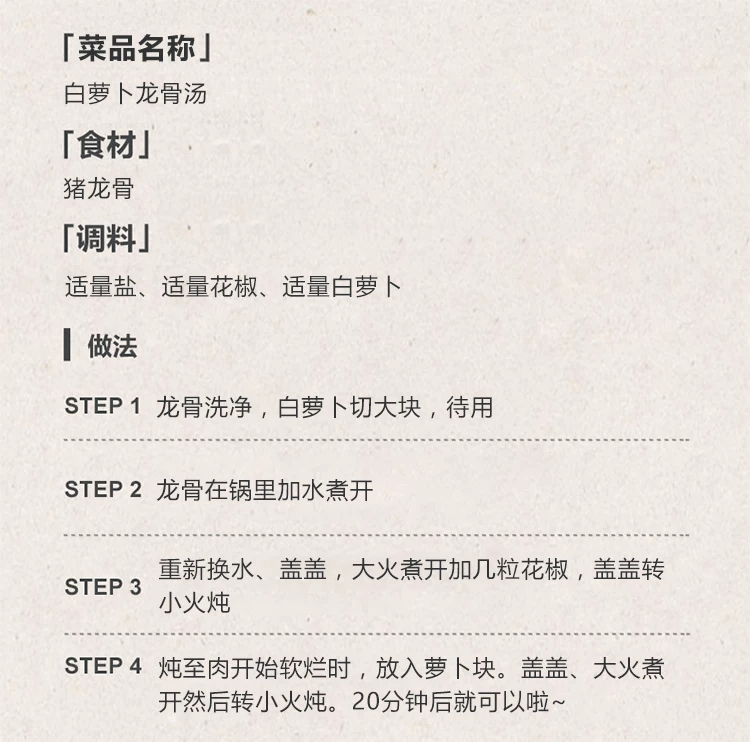 「菜品名称」
白萝卜龙骨汤

「食材」
猪龙骨

「调料」
适量盐、适量花椒、适量白萝卜

做法

STEP 1 龙骨洗净，白萝卜切大块，待用

STEP 2 龙骨在锅里加水煮开

STEP 3 重新换水、盖盖，大火煮开加几粒花椒，盖盖转小火炖

STEP 4 炖至肉开始软烂时，放入萝卜块。盖盖、大火煮开然后转小火炖。20分钟后就可以啦~